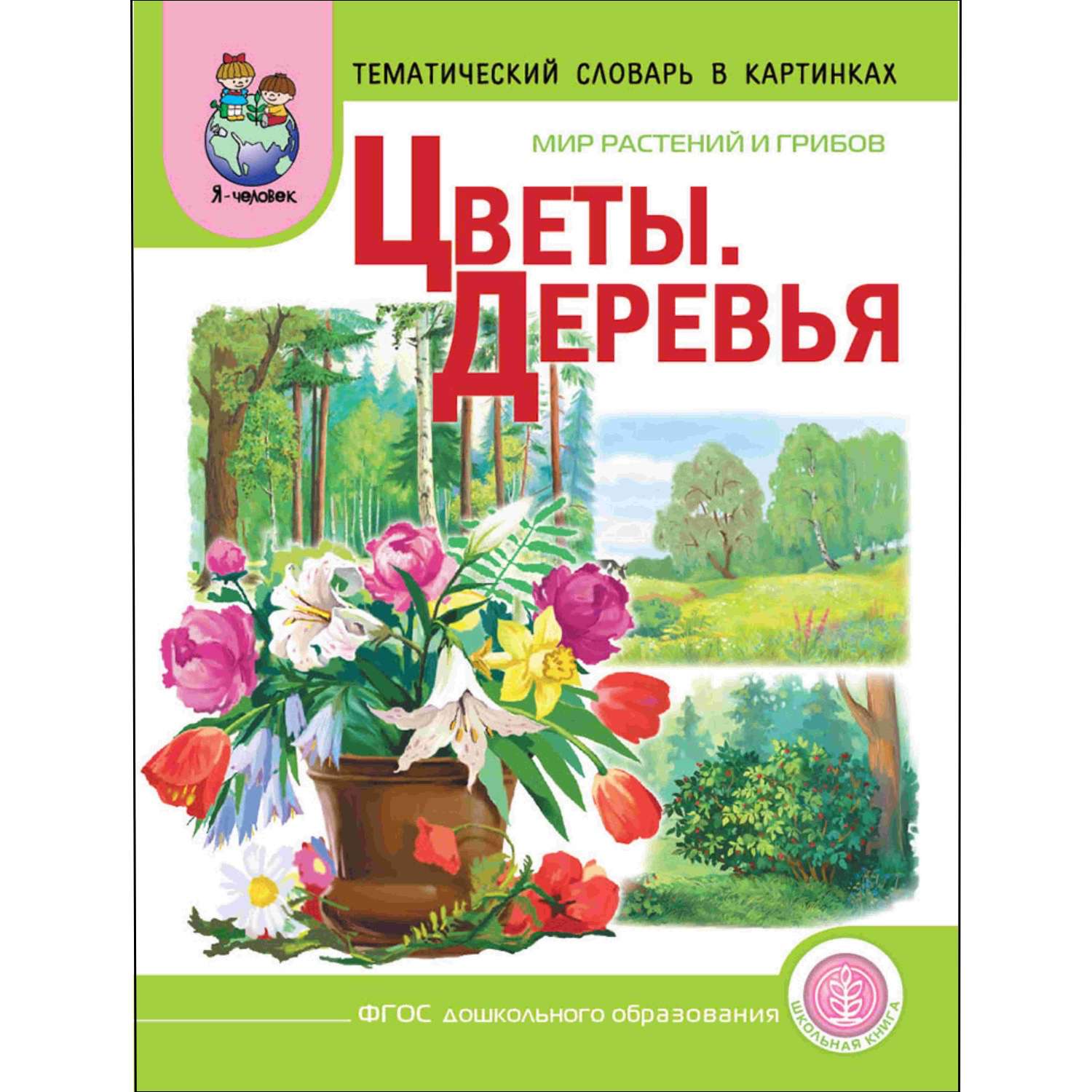 Я-человек

ТЕМАТИЧЕСКИЙ СЛОВАРЬ В КАРТИНКАХ

МИР РАСТЕНИЙ И ГРИБОВ

ЦВЕТЫ. ДЕРЕВЬЯ

ФГОС дошкольного образования

ШКОЛЬНАЯ КНИГА